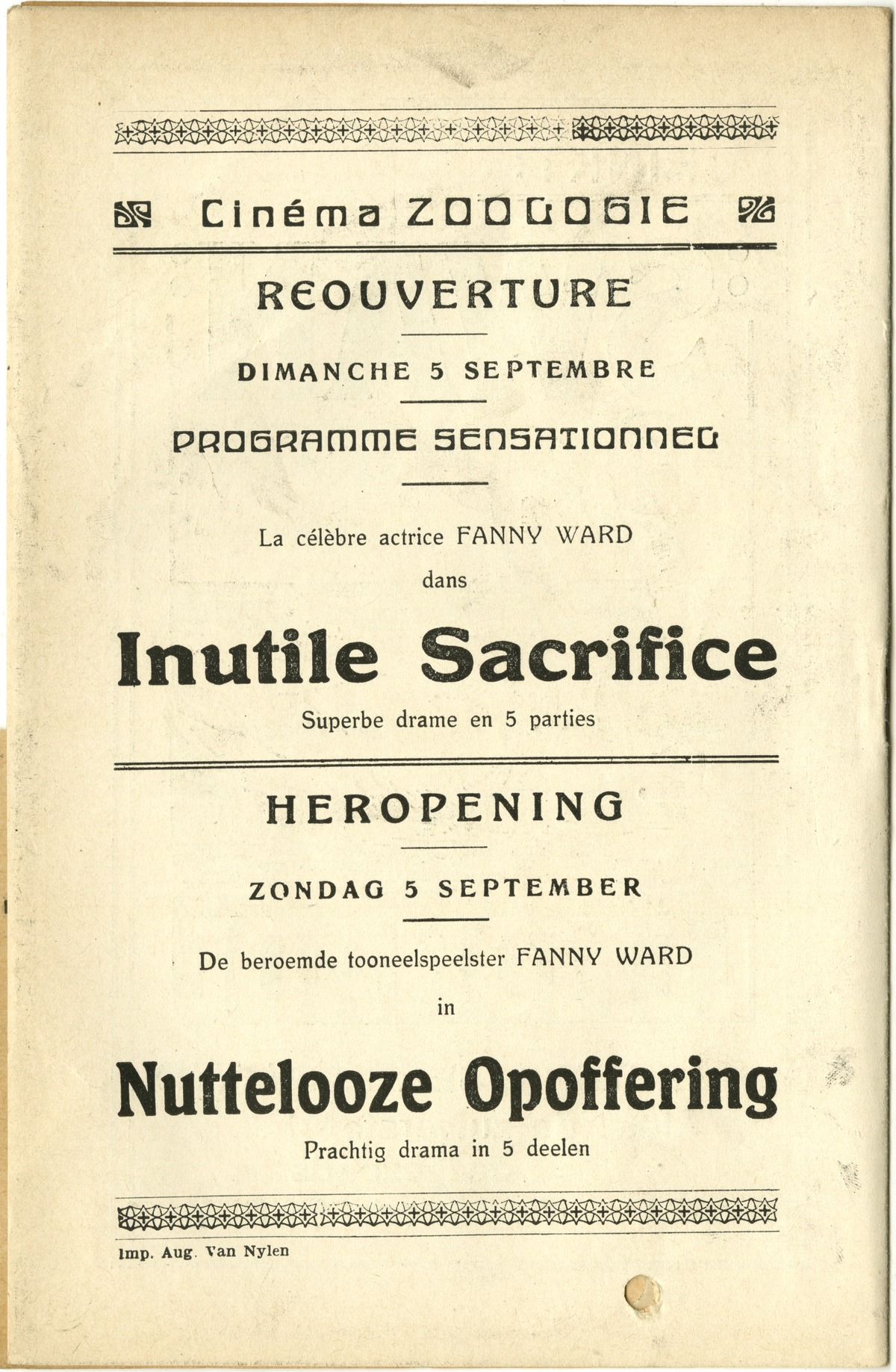 Cinéma ZOOLOGIE

REOUVERTURE

DIMANCHE 5 SEPTEMBRE

PROGRAMME SENSATIONNEL

La célèbre actrice FANNY WARD

dans

Inutile Sacrifice

Superbe drame en 5 parties

HEROPENING

ZONDAG 5 SEPTEMBER

De beroemde tooneelspeelster FANNY WARD

in

Nuttelooze Opoffering

Prachtig drama in 5 deelen

Imp. Aug. Van Nylen